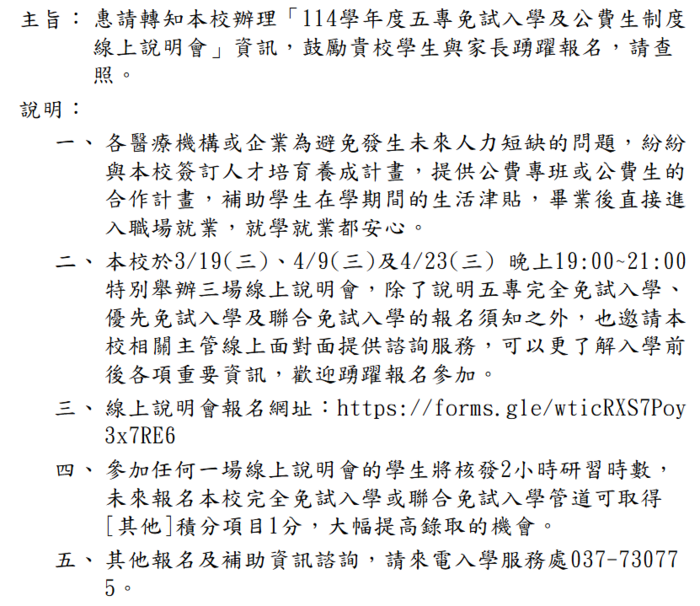 主旨：惠請轉知本校辦理「114學年度五專免試入學及公費生制度線上說明會」資訊，鼓勵貴校學生與家長踴躍報名，請查照。

說明：

一、各醫療機構或企業為避免發生未來人力短缺的問題，紛紛與本校簽訂人才培育養成計畫，提供公費專班或公費生的合作計畫，補助學生在學期間的生活津貼，畢業後直接進入職場就業，就學就業都安心。

二、本校於3/19(三)、4/9(三)及4/23(三) 晚上19:00~21:00特別舉辦三場線上說明會，除了說明五專完全免試入學、優先免試入學及聯合免試入學的報名須知之外，也邀請本校相關主管線上面對面提供諮詢服務，可以更了解入學前後各項重要資訊，歡迎踴躍報名參加。

三、線上說明會報名網址：https://forms.gle/wticRXS7Poy3x7RE6

四、參加任何一場線上說明會的學生將核發2小時研習時數，未來報名本校完全免試入學或聯合免試入學管道可取得[其他]積分項目1分，大幅提高錄取的機會。

五、其他報名及補助資訊諮詢，請來電入學服務處037-730775。